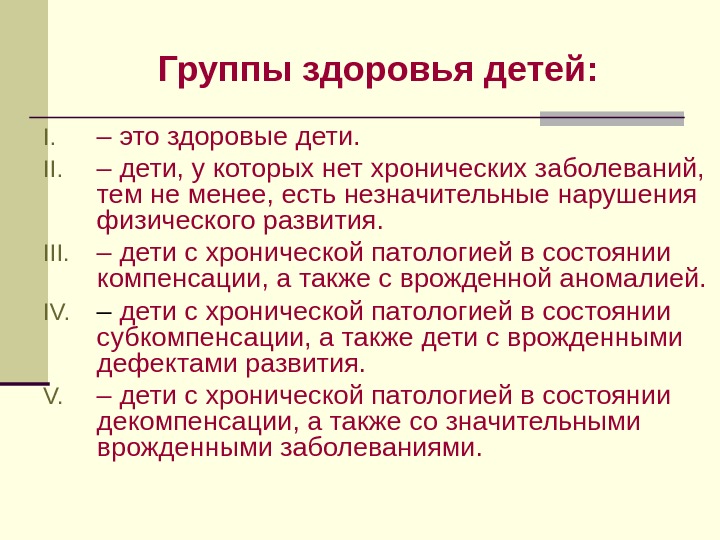 Группы здоровья детей:

I. – это здоровые дети.

II. – дети, у которых нет хронических заболеваний, тем не менее, есть незначительные нарушения физического развития.

III. – дети с хронической патологией в состоянии компенсации, а также с врожденной аномалией.

IV. – дети с хронической патологией в состоянии субкомпенсации, а также дети с врожденными дефектами развития.

V. – дети с хронической патологией в состоянии декомпенсации, а также со значительными врожденными заболеваниями.